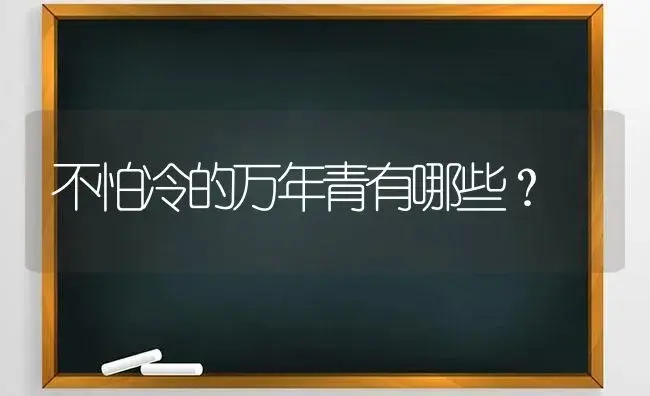 不怕冷的万年青有哪些？